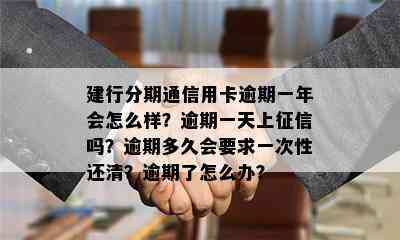 建行分期通信用卡逾期一年会怎么样？逾期一天上征信吗？逾期多久会要求一次性还清？逾期了怎么办？